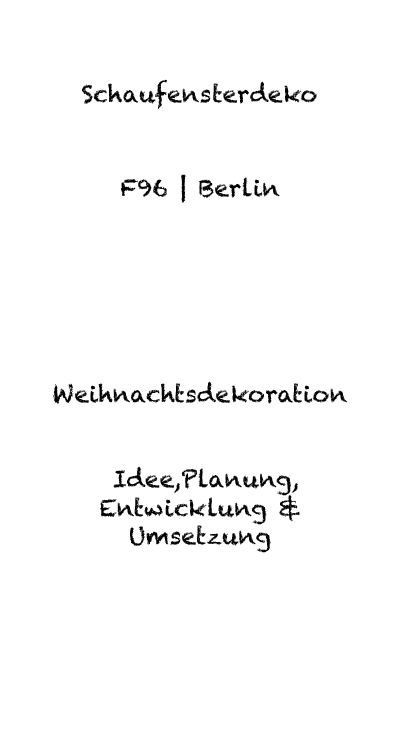 Schaufensterdeko

F96 | Berlin

Weihnachtsdekoration

Idee,Planung, Entwicklung & Umsetzung